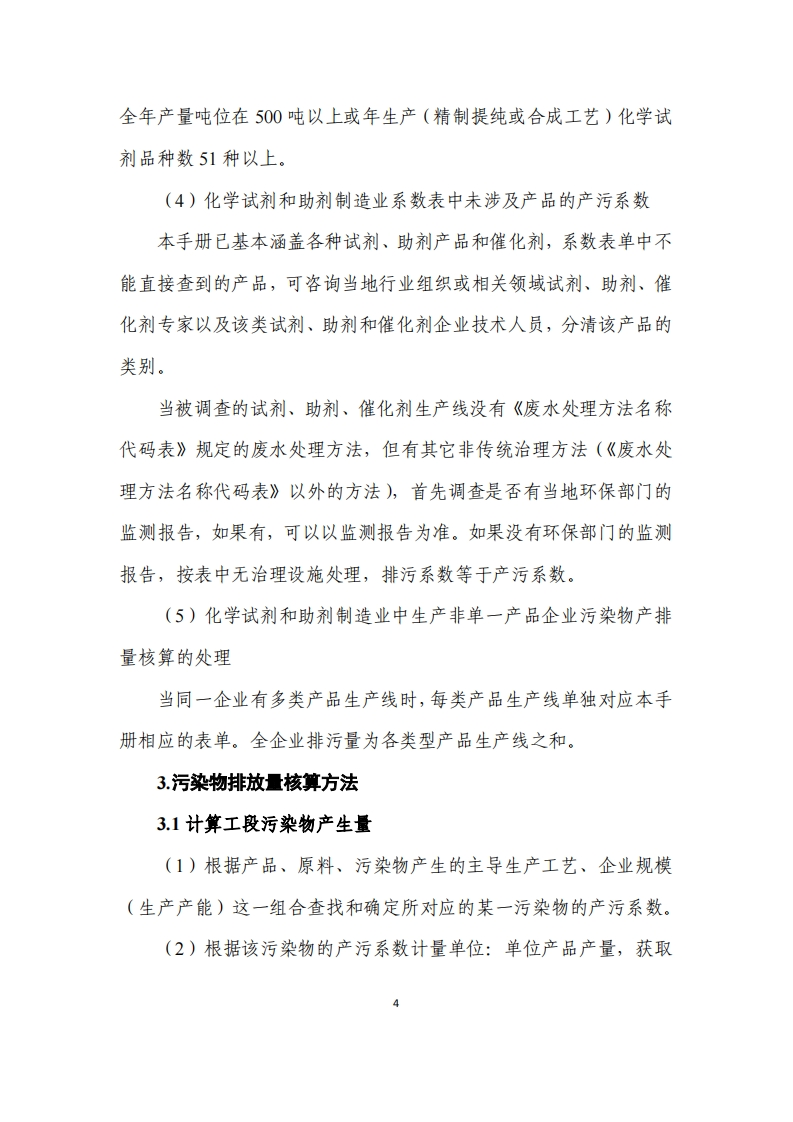 全年产量吨位在 500 吨以上或年生产（精制提纯或合成工艺）化学试剂品种数 51 种以上。

（4）化学试剂和助剂制造业系数表中未涉及产品的产污系数

本手册已基本涵盖各种试剂、助剂产品和催化剂，系数表单中不能直接查到的产品，可咨询当地行业组织或相关领域试剂、助剂、催化剂专家以及该类试剂、助剂和催化剂企业技术人员，分清该产品的类别。

当被调查的试剂、助剂、催化剂生产线没有《废水处理方法名称代码表》规定的废水处理方法，但有其它非传统治理方法（《废水处理方法名称代码表》以外的方法），首先调查是否有当地环保部门的监测报告，如果有，可以以监测报告为准。如果没有环保部门的监测报告，按表中无治理设施处理，排污系数等于产污系数。

（5）化学试剂和助剂制造业中生产非单一产品企业污染物产排量核算的处理

当同一企业有多类产品生产线时，每类产品生产线单独对应本手册相应的表单。全企业排污量为各类型产品生产线之和。

3.污染物排放量核算方法

3.1 计算工段污染物产生量

（1）根据产品、原料、污染物产生的主导生产工艺、企业规模（生产产能）这一组合查找和确定所对应的某一污染物的产污系数。

（2）根据该污染物的产污系数计量单位：单位产品产量，获取

4